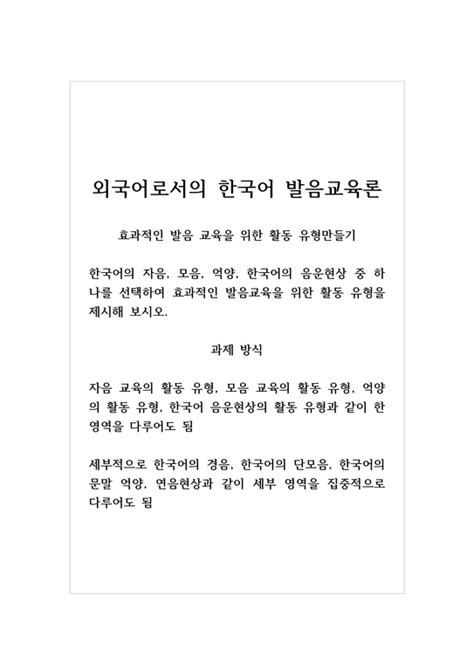 외국어로서의 한국어 발음교육론

효과적인 발음 교육을 위한 활동 유형만들기

한국어의 자음, 모음, 억양, 한국어의 음운현상 중 하나를 선택하여 효과적인 발음교육을 위한 활동 유형을 제시해 보시오.

과제 방식

자음 교육의 활동 유형, 모음 교육의 활동 유형, 억양의 활동 유형, 한국어 음운현상의 활동 유형과 같이 한 영역을 다루어도 됨

세부적으로 한국어의 경음, 한국어의 단모음, 한국어의 문말 억양, 연음현상과 같이 세부 영역을 집중적으로 다루어도 됨